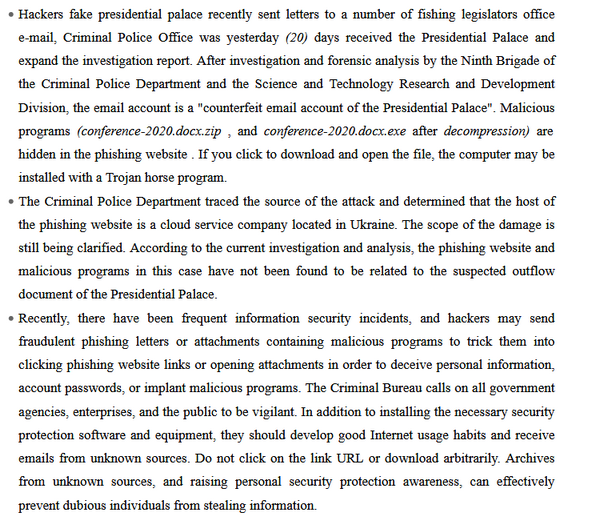 • Hackers fake presidential palace recently sent letters to a number of fishing legislators office e-mail, Criminal Police Office was yesterday (20) days received the Presidential Palace and expand the investigation report. After investigation and forensic analysis by the Ninth Brigade of the Criminal Police Department and the Science and Technology Research and Development Division, the email account is a "counterfeit email account of the Presidential Palace". Malicious programs (conference-2020.docx.zip , and conference-2020.docx.exe after decompression) are hidden in the phishing website . If you click to download and open the file, the computer may be installed with a Trojan horse program.

• The Criminal Police Department traced the source of the attack and determined that the host of the phishing website is a cloud service company located in Ukraine. The scope of the damage is still being clarified. According to the current investigation and analysis, the phishing website and malicious programs in this case have not been found to be related to the suspected outflow document of the Presidential Palace.

• Recently, there have been frequent information security incidents, and hackers may send fraudulent phishing letters or attachments containing malicious programs to trick them into clicking phishing website links or opening attachments in order to deceive personal information, account passwords, or implant malicious programs. The Criminal Bureau calls on all government agencies, enterprises, and the public to be vigilant. In addition to installing the necessary security protection software and equipment, they should develop good Internet usage habits and receive emails from unknown sources. Do not click on the link URL or download arbitrarily. Archives from unknown sources, and raising personal security protection awareness, can effectively prevent dubious individuals from stealing information.